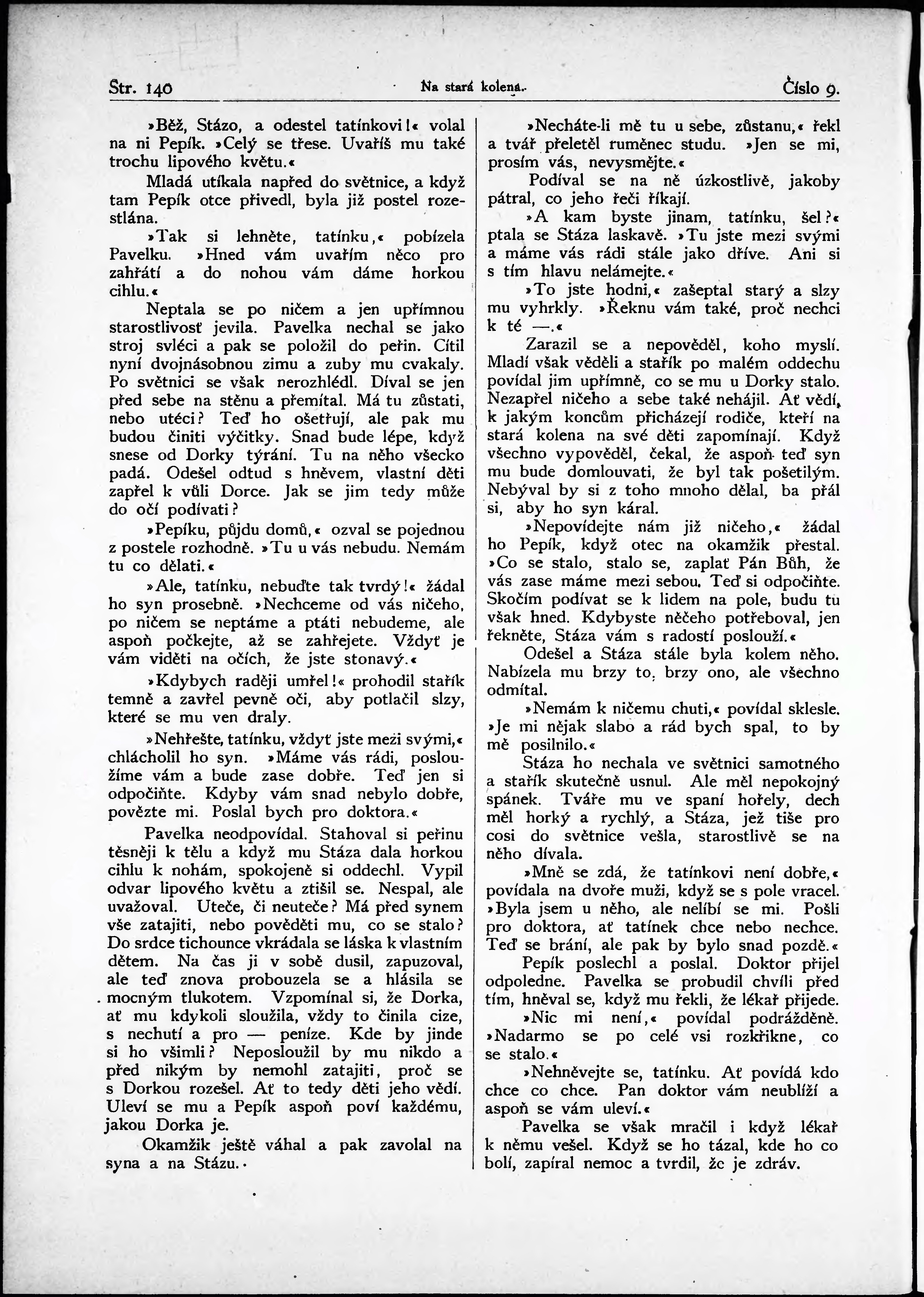 Str. 140 Na stará kolena. Číslo 9.

»Běž, Stázo, a odestel tatínkovi!« volal na ni Pepík. »Celý se třese. Uvaříš mu také trochu lipového květu.«

Mladá utíkala napřed do světnice, a když tam Pepík otce přivedl, byla již postel rozestlána.

»Tak si lehněte, tatínku,« pobízela Pavelku. »Hned vám uvařím něco pro zahřátí a do nohou vám dáme horkou cihlu.«

Neptala se po ničem a jen upřímnou starostlivosť jevila. Pavelka nechal se jako stroj svléci a pak se položil do peřin. Cítil nyní dvojnásobnou zimu a zuby mu cvakaly. Po světnici se však nerozhlédl. Díval se jen před sebe na stěnu a přemítal. Má tu zůstati, nebo utéci? Teď ho ošetřují, ale pak mu budou činiti výčitky. Snad bude lépe, když snese od Dorky týrání. Tu na něho všecko padá. Odešel odtud s hněvem, vlastní děti zapřel k vůli Dorce. Jak se jim tedy může do očí podívati?

»Pepíku, půjdu domů,« ozval se pojednou z postele rozhodně. »Tu u vás nebudu. Nemám tu co dělati.«

»Ale, tatínku, nebuďte tak tvrdý!« žádal ho syn prosebně. »Nechceme od vás ničeho, po ničem se neptáme a ptáti nebudeme, ale aspoň počkejte, až se zahřejete. Vždyť je vám viděti na očích, že jste stonavý.«

»Kdybych raději umřel!« prohodil stařík temně a zavřel pevně oči, aby potlačil slzy, které se mu ven draly.

»Nehřešte, tatínku, vždyť jste mezi svými,« chlácholil ho syn. »Máme vás rádi, posloužíme vám a bude zase dobře. Teď jen si odpočiňte. Kdyby vám snad nebylo dobře, povězte mi. Poslal bych pro doktora.«

Pavelka neodpovídal. Stahoval si peřinu těsněji k tělu a když mu Stáza dala horkou cihlu k nohám, spokojeně si oddechl. Vypil odvar lipového květu a ztišil se. Nespal, ale uvažoval. Uteče, či neuteče? Má před synem vše zatajiti, nebo pověděti mu, co se stalo? Do srdce tichounce vkrádala se láska k vlastním dětem. Na čas ji v sobě dusil, zapuzoval, ale teď znova probouzela se a hlásila se mocným tlukotem. Vzpomínal si, že Dorka, ať mu kdykoli sloužila, vždy to činila cize, s nechutí a pro — peníze. Kde by jinde si ho všimli? Neposloužil by mu nikdo a před nikým by nemohl zatajiti, proč se s Dorkou rozešel. Ať to tedy děti jeho vědí. Uleví se mu a Pepík aspoň poví každému, jakou Dorka je.

Okamžik ještě váhal a pak zavolal na syna a na Stázu.

»Necháte-li mě tu u sebe, zůstanu,« řekl a tvář přeletěl ruměnec studu. »Jen se mi, prosím vás, nevysmějte.«

Podíval se na ně úzkostlivě, jakoby pátral, co jeho řeči říkají.

»A kam byste jinam, tatínku, šel?« ptala se Stáza laskavě. »Tu jste mezi svými a máme vás rádi stále jako dříve. Ani si s tím hlavu nelámejte.«

»To jste hodni,« zašeptal starý a slzy mu vyhrkly. »Řeknu vám také, proč nechci k té —.«

Zarazil se a nepověděl, koho myslí. Mladí však věděli a stařík po malém oddechu povídal jim upřímně, co se mu u Dorky stalo. Nezapřel ničeho a sebe také nehájil. Ať vědí, k jakým koncům přicházejí rodiče, kteří na stará kolena na své děti zapomínají. Když všechno vypověděl, čekal, že aspoň teď syn mu bude domlouvati, že byl tak pošetilým. Nebýval by si z toho mnoho dělal, ba přál si, aby ho syn káral.

»Nepovídejte nám již ničeho,« žádal ho Pepík, když otec na okamžik přestal. »Co se stalo, stalo se, zaplať Pán Bůh, že vás zase máme mezi sebou. Teď si odpočiňte. Skočím podívat se k lidem na pole, budu tu však hned. Kdybyste něčeho potřeboval, jen řekněte, Stáza vám s radostí poslouží.«

Odešel a Stáza stále byla kolem něho. Nabízela mu brzy to, brzy ono, ale všechno odmítal.

»Nemám k ničemu chuti,« povídal sklesle. »Je mi nějak slabo a rád bych spal, to by mě posilnilo.«

Stáza ho nechala ve světnici samotného a stařík skutečně usnul. Ale měl nepokojný spánek. Tváře mu ve spaní hořely, dech měl horký a rychlý, a Stáza, jež tiše pro cosi do světnice vešla, starostlivě se na něho dívala.

»Mně se zdá, že tatínkovi není dobře,« povídala na dvoře muži, když se s pole vracel. »Byla jsem u něho, ale nelíbí se mi. Pošli pro doktora, ať tatínek chce nebo nechce. Teď se brání, ale pak by bylo snad pozdě.«

Pepík poslechl a poslal. Doktor přijel odpoledne. Pavelka se probudil chvíli před tím, hněval se, když mu řekli, že lékař přijede.

»Nic mi není,« povídal podrážděně. »Nadarmo se po celé vsi rozkřikne, co se stalo.«

»Nehněvejte se, tatínku. Ať povídá kdo chce co chce. Pan doktor vám neublíží a aspoň se vám uleví.«

Pavelka se však mračil i když lékař k němu vešel. Když se ho tázal, kde ho co bolí, zapíral nemoc a tvrdil, žc je zdráv.